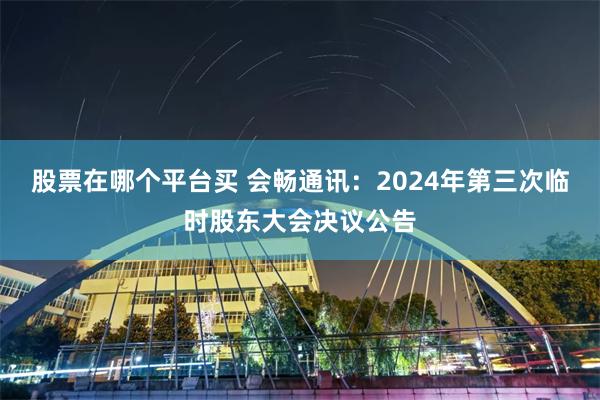 股票在哪个平台买 会畅通讯：2024年第三次临时股东大会决议公告